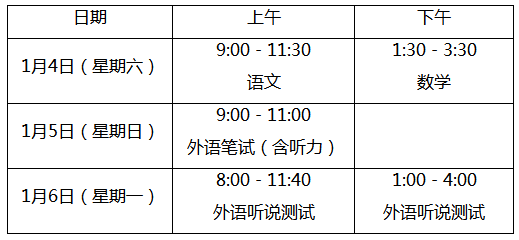 | 日期 | 上午 | 下午 |
|---|---|---|
| 1月4日（星期六） | 9:00 - 11:30 语文 | 1:30 - 3:30 数学 |
| 1月5日（星期日） | 9:00 - 11:00 外语笔试（含听力） | |
| 1月6日（星期一） | 8:00 - 11:40 外语听说测试 | 1:00 - 4:00 外语听说测试 |